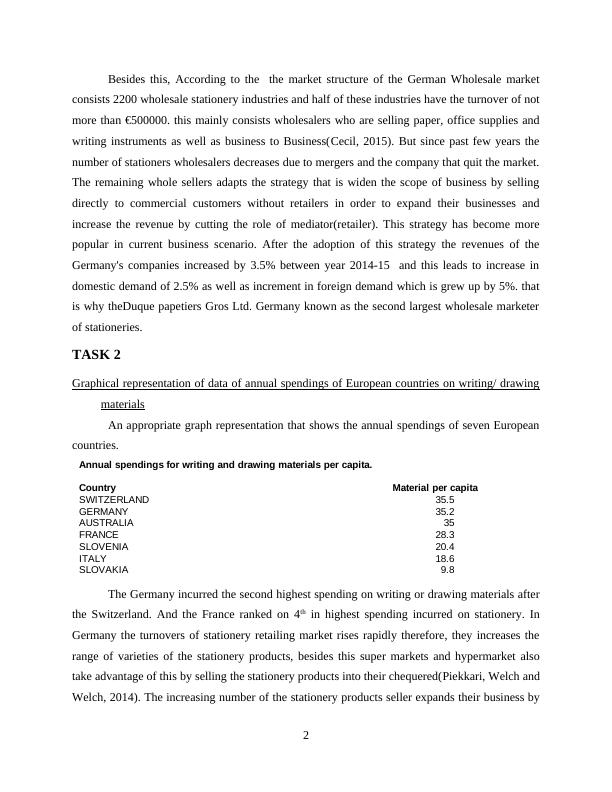 Besides this, According to the  the market structure of the German Wholesale market consists 2200 wholesale stationery industries and half of these industries have the turnover of not more than €500000. this mainly consists wholesalers who are selling paper, office supplies and writing instruments as well as business to Business(Cecil, 2015). But since past few years the number of stationers wholesalers decreases due to mergers and the company that quit the market. The remaining whole sellers adapts the strategy that is widen the scope of business by selling directly to commercial customers without retailers in order to expand their businesses and increase the revenue by cutting the role of mediator(retailer). This strategy has become more popular in current business scenario. After the adoption of this strategy the revenues of the Germany's companies increased by 3.5% between year 2014-15  and this leads to increase in domestic demand of 2.5% as well as increment in foreign demand which is grew up by 5%. that is why theDuque papetiers Gros Ltd. Germany known as the second largest wholesale marketer of stationeries.

TASK 2

Graphical representation of data of annual spendings of European countries on writing/ drawing materials

An appropriate graph representation that shows the annual spendings of seven European countries.

Annual spendings for writing and drawing materials per capita.

| Country | Material per capita |
|---|---|
| SWITZERLAND | 35.5 |
| GERMANY | 35.2 |
| AUSTRALIA | 35 |
| FRANCE | 28.3 |
| SLOVENIA | 20.4 |
| ITALY | 18.6 |
| SLOVAKIA | 9.8 |

The Germany incurred the second highest spending on writing or drawing materials after the Switzerland. And the France ranked on $4^{th}$ in highest spending incurred on stationery. In Germany the turnovers of stationery retailing market rises rapidly therefore, they increases the range of varieties of the stationery products, besides this super markets and hypermarket also take advantage of this by selling the stationery products into their chequered(Piekkari, Welch and Welch, 2014). The increasing number of the stationery products seller expands their business by

2